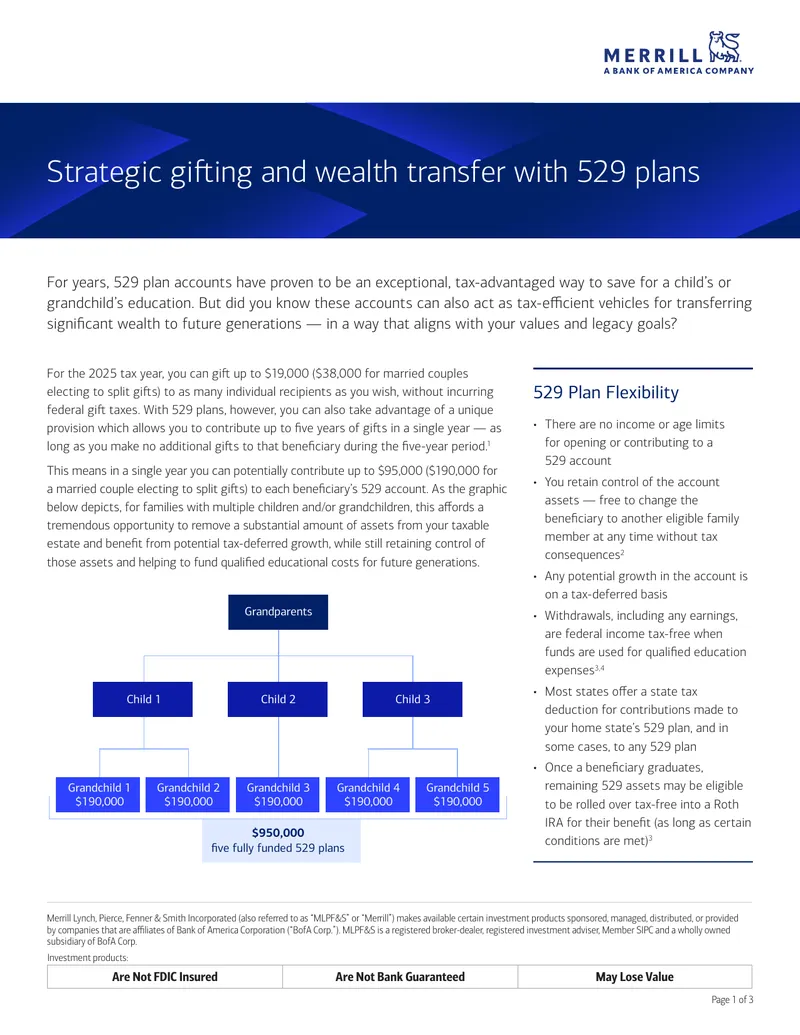 MERRILL
A BANK OF AMERICA COMPANY

Strategic gifting and wealth transfer with 529 plans

For years, 529 plan accounts have proven to be an exceptional, tax-advantaged way to save for a child's or grandchild's education. But did you know these accounts can also act as tax-efficient vehicles for transferring significant wealth to future generations — in a way that aligns with your values and legacy goals?

For the 2025 tax year, you can gift up to $19,000 ($38,000 for married couples electing to split gifts) to as many individual recipients as you wish, without incurring federal gift taxes. With 529 plans, however, you can also take advantage of a unique provision which allows you to contribute up to five years of gifts in a single year — as long as you make no additional gifts to that beneficiary during the five-year period.$^{1}$

This means in a single year you can potentially contribute up to $95,000 ($190,000 for a married couple electing to split gifts) to each beneficiary's 529 account. As the graphic below depicts, for families with multiple children and/or grandchildren, this affords a tremendous opportunity to remove a substantial amount of assets from your taxable estate and benefit from potential tax-deferred growth, while still retaining control of those assets and helping to fund qualified educational costs for future generations.

Grandparents

Child 1
Child 2
Child 3

Grandchild 1
$190,000
Grandchild 2
$190,000
Grandchild 3
$190,000
Grandchild 4
$190,000
Grandchild 5
$190,000

$950,000
five fully funded 529 plans

529 Plan Flexibility

• There are no income or age limits for opening or contributing to a 529 account
• You retain control of the account assets — free to change the beneficiary to another eligible family member at any time without tax consequences$^{2}$
• Any potential growth in the account is on a tax-deferred basis
• Withdrawals, including any earnings, are federal income tax-free when funds are used for qualified education expenses$^{3,4}$
• Most states offer a state tax deduction for contributions made to your home state's 529 plan, and in some cases, to any 529 plan
• Once a beneficiary graduates, remaining 529 assets may be eligible to be rolled over tax-free into a Roth IRA for their benefit (as long as certain conditions are met)$^{3}$

Merrill Lynch, Pierce, Fenner & Smith Incorporated (also referred to as "MLPF&S" or "Merrill") makes available certain investment products sponsored, managed, distributed, or provided by companies that are affiliates of Bank of America Corporation ("BofA Corp."). MLPF&S is a registered broker-dealer, registered investment adviser, Member SIPC and a wholly owned subsidiary of BofA Corp.

Investment products:

| Are Not FDIC Insured | Are Not Bank Guaranteed | May Lose Value |
|---|---|---|

Page 1 of 3